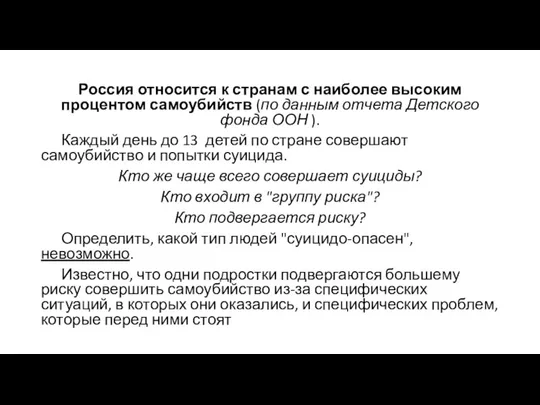 Россия относится к странам с наиболее высоким процентом самоубийств (по данным отчета Детского фонда ООН ).

Каждый день до 13 детей по стране совершают самоубийство и попытки суицида.

Кто же чаще всего совершает суициды?

Кто входит в "группу риска"?

Кто подвергается риску?

Определить, какой тип людей "суицидо-опасен", невозможно.

Известно, что одни подростки подвергаются большему риску совершить самоубийство из-за специфических ситуаций, в которых они оказались, и специфических проблем, которые перед ними стоят